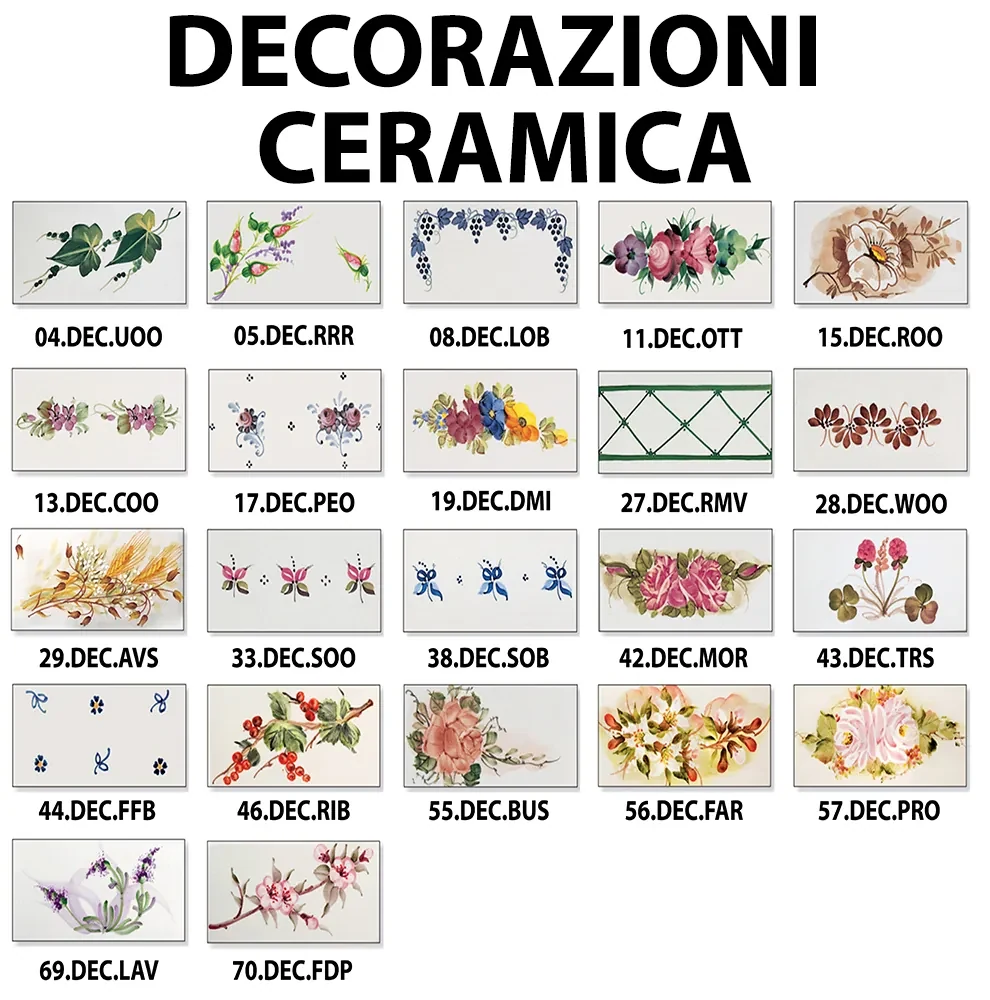 DECORAZIONI CERAMICA

04.DEC.UOO
05.DEC.RRR
08.DEC.LOB
11.DEC.OTT
15.DEC.ROO

13.DEC.COO
17.DEC.PEO
19.DEC.DMI
27.DEC.RMV
28.DEC.WOO

29.DEC.AVS
33.DEC.SOO
38.DEC.SOB
42.DEC.MOR
43.DEC.TRS

44.DEC.FFB
46.DEC.RIB
55.DEC.BUS
56.DEC.FAR
57.DEC.PRO

69.DEC.LAV
70.DEC.FDP